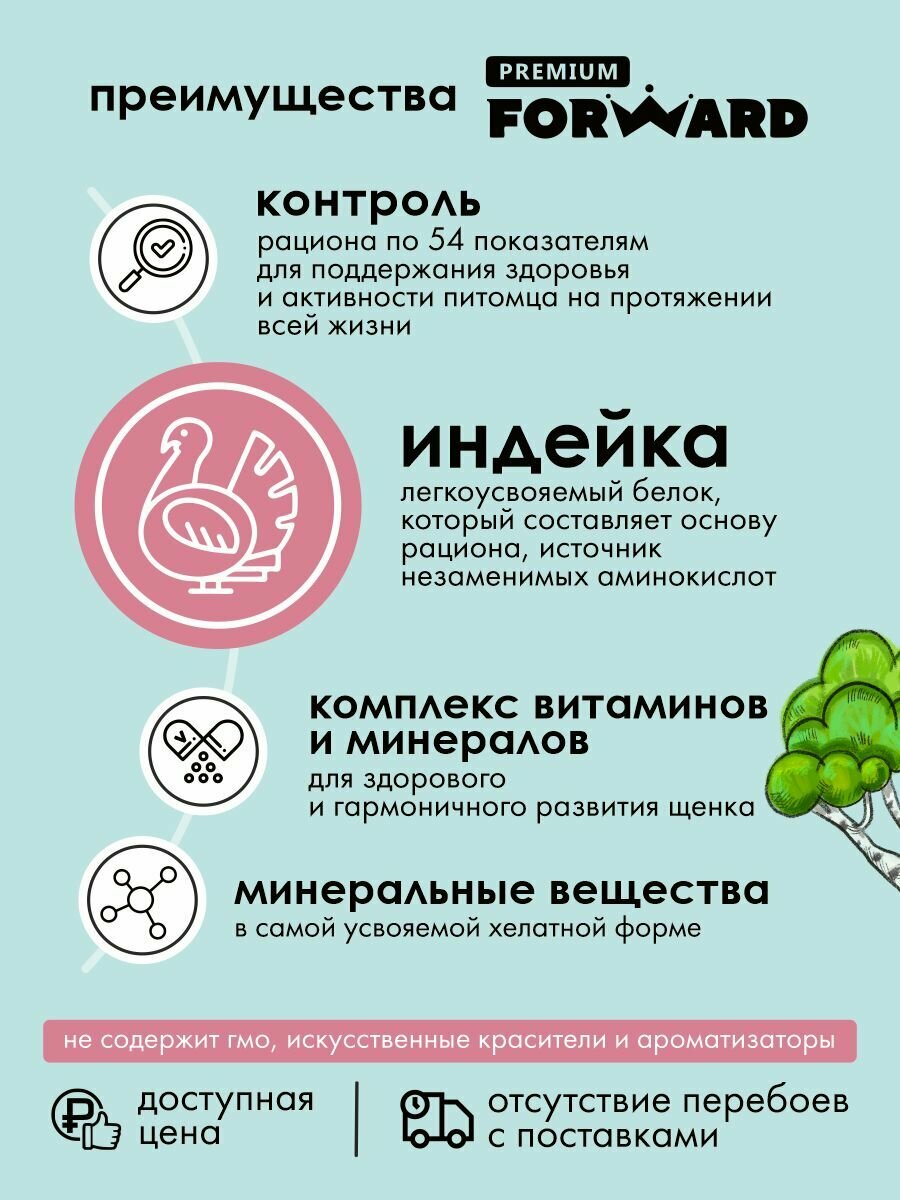 преимущества PREMIUM FORWARD

контроль
рациона по 54 показателям для поддержания здоровья и активности питомца на протяжении всей жизни

индейка
легкоусвояемый белок, который составляет основу рациона, источник незаменимых аминокислот

комплекс витаминов и минералов
для здорового и гармоничного развития щенка

минеральные вещества
в самой усвояемой хелатной форме

не содержит гмо, искусственные красители и ароматизаторы

доступная цена

отсутствие перебоев с поставками